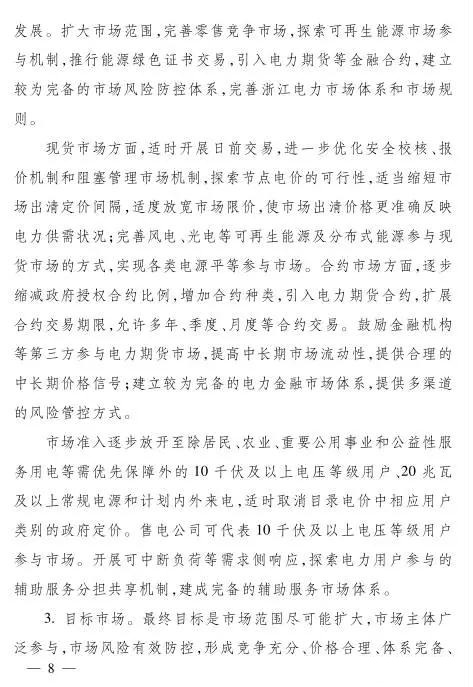 发展。扩大市场范围，完善零售竞争市场，探索可再生能源市场参与机制，推行能源绿色证书交易，引入电力期货等金融合约，建立较为完备的市场风险防控体系，完善浙江电力市场体系和市场规则。

现货市场方面，适时开展日前交易，进一步优化安全校核、报价机制和阻塞管理市场机制，探索节点电价的可行性，适当缩短市场出清定价间隔，适度放宽市场限价，使市场出清价格更准确反映电力供需状况；完善风电、光电等可再生能源及分布式能源参与现货市场的方式，实现各类电源平等参与市场。合约市场方面，逐步缩减政府授权合约比例，增加合约种类，引入电力期货合约，扩展合约交易期限，允许多年、季度、月度等合约交易。鼓励金融机构等第三方参与电力期货市场，提高中长期市场流动性，提供合理的中长期价格信号；建立较为完备的电力金融市场体系，提供多渠道的风险管控方式。

市场准入逐步放开至除居民、农业、重要公用事业和公益性服务用电等需优先保障外的10千伏及以上电压等级用户、20兆瓦及以上常规电源和计划内外来电，适时取消目录电价中相应用户类别的政府定价。售电公司可代表10千伏及以上电压等级用户参与市场。开展可中断负荷等需求侧响应，探索电力用户参与的辅助服务分担共享机制，建成完备的辅助服务市场体系。

3. 目标市场。最终目标是市场范围尽可能扩大，市场主体广泛参与，市场风险有效防控，形成竞争充分、价格合理、体系完备、

— 8 —